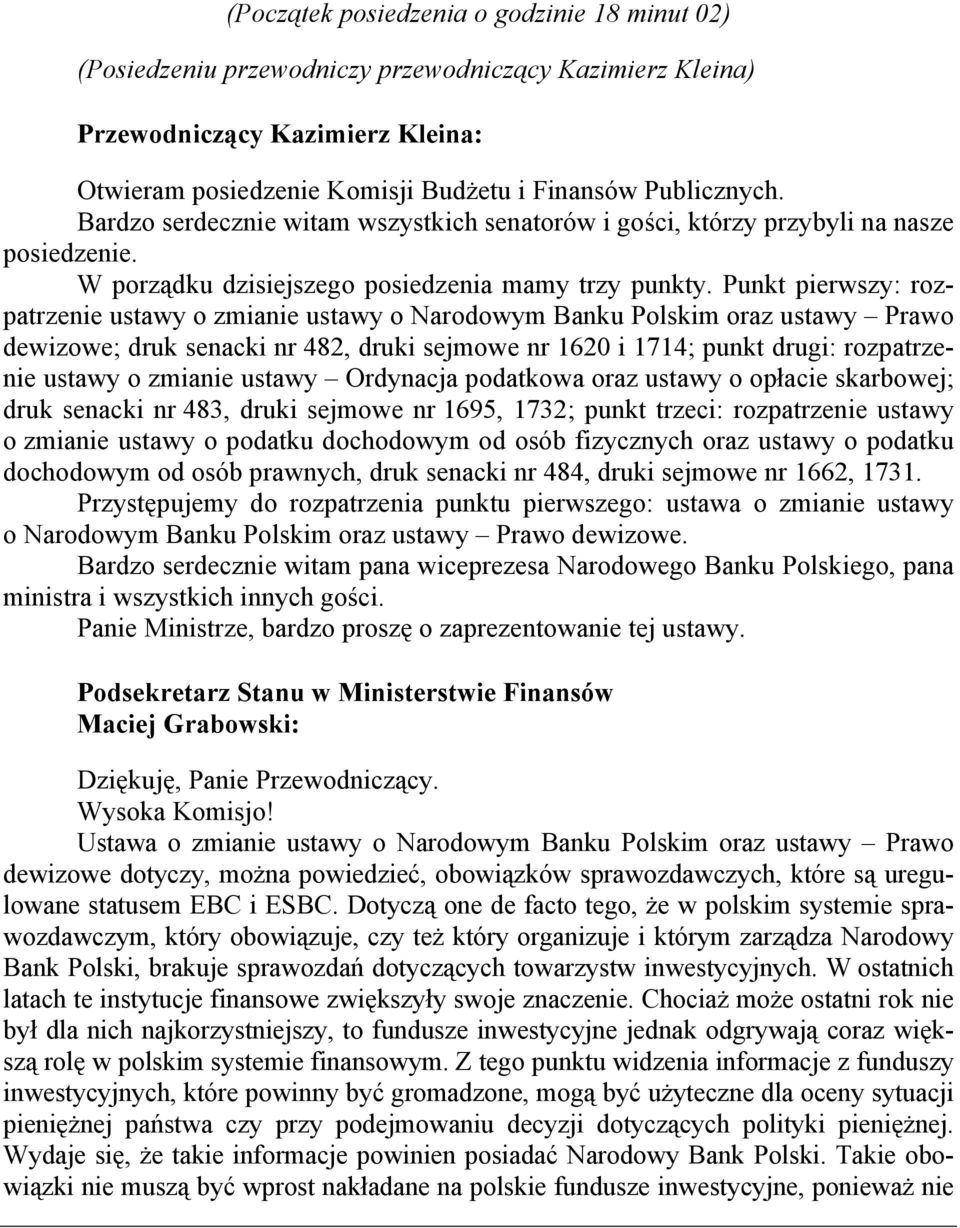 (Początek posiedzenia o godzinie 18 minut 02)

(Posiedzeniu przewodniczy przewodniczący Kazimierz Kleina)

Przewodniczący Kazimierz Kleina:

Otwieram posiedzenie Komisji Budżetu i Finansów Publicznych.

Bardzo serdecznie witam wszystkich senatorów i gości, którzy przybyli na nasze posiedzenie.

W porządku dzisiejszego posiedzenia mamy trzy punkty. Punkt pierwszy: rozpatrzenie ustawy o zmianie ustawy o Narodowym Banku Polskim oraz ustawy – Prawo dewizowe; druk senacki nr 482, druki sejmowe nr 1620 i 1714; punkt drugi: rozpatrzenie ustawy o zmianie ustawy – Ordynacja podatkowa oraz ustawy o opłacie skarbowej; druk senacki nr 483, druki sejmowe nr 1695, 1732; punkt trzeci: rozpatrzenie ustawy o zmianie ustawy o podatku dochodowym od osób fizycznych oraz ustawy o podatku dochodowym od osób prawnych, druk senacki nr 484, druki sejmowe nr 1662, 1731.

Przystępujemy do rozpatrzenia punktu pierwszego: ustawa o zmianie ustawy o Narodowym Banku Polskim oraz ustawy – Prawo dewizowe.

Bardzo serdecznie witam pana wiceprezesa Narodowego Banku Polskiego, pana ministra i wszystkich innych gości.

Panie Ministrze, bardzo proszę o zaprezentowanie tej ustawy.

Podsekretarz Stanu w Ministerstwie Finansów
Maciej Grabowski:

Dziękuję, Panie Przewodniczący.

Wysoka Komisjo!

Ustawa o zmianie ustawy o Narodowym Banku Polskim oraz ustawy – Prawo dewizowe dotyczy, można powiedzieć, obowiązków sprawozdawczych, które są uregulowane statusem EBC i ESBC. Dotyczą one de facto tego, że w polskim systemie sprawozdawczym, który obowiązuje, czy też który organizuje i którym zarządza Narodowy Bank Polski, brakuje sprawozdań dotyczących towarzystw inwestycyjnych. W ostatnich latach te instytucje finansowe zwiększyły swoje znaczenie. Chociaż może ostatni rok nie był dla nich najkorzystniejszy, to fundusze inwestycyjne jednak odgrywają coraz większą rolę w polskim systemie finansowym. Z tego punktu widzenia informacje z funduszy inwestycyjnych, które powinny być gromadzone, mogą być użyteczne dla oceny sytuacji pieniężnej państwa czy przy podejmowaniu decyzji dotyczących polityki pieniężnej. Wydaje się, że takie informacje powinien posiadać Narodowy Bank Polski. Takie obowiązki nie muszą być wprost nakładane na polskie fundusze inwestycyjne, ponieważ nie